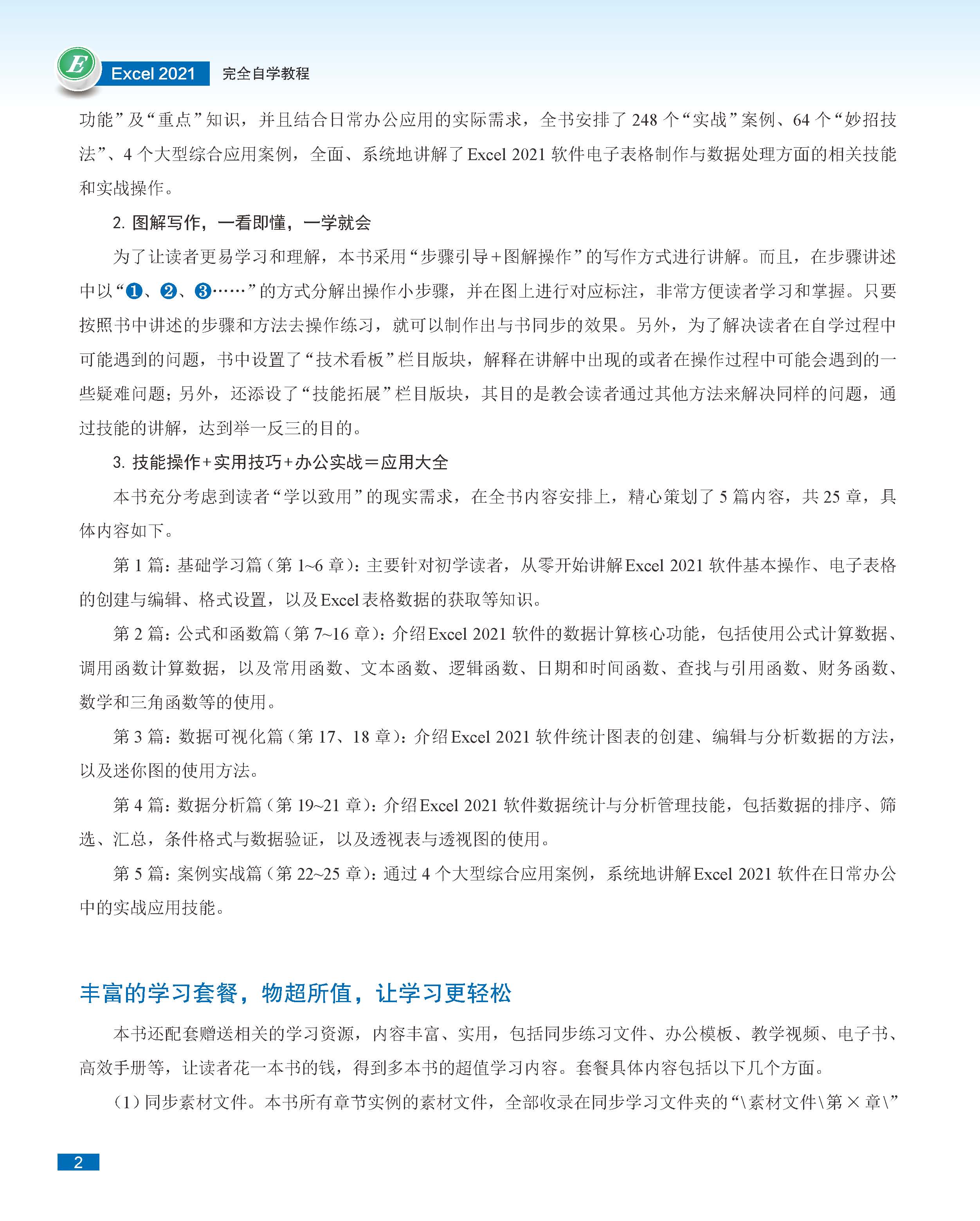 E Excel 2021 完全自学教程

功能”及“重点”知识，并且结合日常办公应用的实际需求，全书安排了 248 个“实战”案例、64 个“妙招技法”、4 个大型综合应用案例，全面、系统地讲解了 Excel 2021 软件电子表格制作与数据处理方面的相关技能和实战操作。

2. 图解写作，一看即懂，一学就会

为了让读者更易学习和理解，本书采用“步骤引导+图解操作”的写作方式进行讲解。而且，在步骤讲述中以“❶、❷、❸……”的方式分解出操作小步骤，并在图上进行对应标注，非常方便读者学习和掌握。只要按照书中讲述的步骤和方法去操作练习，就可以制作出与书同步的效果。另外，为了解决读者在自学过程中可能遇到的问题，书中设置了“技术看板”栏目版块，解释在讲解中出现的或者在操作过程中可能会遇到的一些疑难问题；另外，还添设了“技能拓展”栏目版块，其目的是教会读者通过其他方法来解决同样的问题，通过技能的讲解，达到举一反三的目的。

3. 技能操作+实用技巧+办公实战=应用大全

本书充分考虑到读者“学以致用”的现实需求，在全书内容安排上，精心策划了 5 篇内容，共 25 章，具体内容如下。

第 1 篇：基础学习篇（第 1~6 章）：主要针对初学读者，从零开始讲解 Excel 2021 软件基本操作、电子表格的创建与编辑、格式设置，以及 Excel 表格数据的获取等知识。

第 2 篇：公式和函数篇（第 7~16 章）：介绍 Excel 2021 软件的数据计算核心功能，包括使用公式计算数据、调用函数计算数据，以及常用函数、文本函数、逻辑函数、日期和时间函数、查找与引用函数、财务函数、数学和三角函数等的使用。

第 3 篇：数据可视化篇（第 17、18 章）：介绍 Excel 2021 软件统计图表的创建、编辑与分析数据的方法，以及迷你图的使用方法。

第 4 篇：数据分析篇（第 19~21 章）：介绍 Excel 2021 软件数据统计与分析管理技能，包括数据的排序、筛选、汇总，条件格式与数据验证，以及透视表与透视图的使用。

第 5 篇：案例实战篇（第 22~25 章）：通过 4 个大型综合应用案例，系统地讲解 Excel 2021 软件在日常办公中的实战应用技能。

丰富的学习套餐，物超所值，让学习更轻松

本书还配套赠送相关的学习资源，内容丰富、实用，包括同步练习文件、办公模板、教学视频、电子书、高效手册等，让读者花一本书的钱，得到多本书的超值学习内容。套餐具体内容包括以下几个方面。

（1）同步素材文件。本书所有章节实例的素材文件，全部收录在同步学习文件夹的“\素材文件\第 × 章\”

2